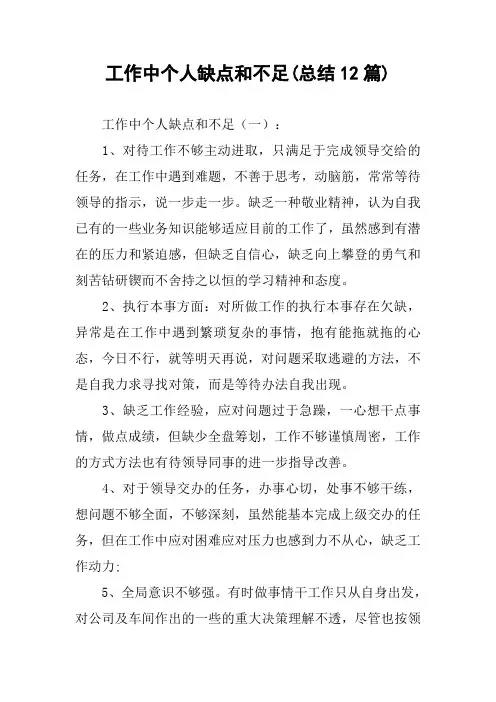 工作中个人缺点和不足(总结12篇)

工作中个人缺点和不足（一）：

1、对待工作不够主动进取，只满足于完成领导交给的任务，在工作中遇到难题，不善于思考，动脑筋，常常等待领导的指示，说一步走一步。缺乏一种敬业精神，认为自我已有的一些业务知识能够适应目前的工作了，虽然感到有潜在的压力和紧迫感，但缺乏自信心，缺乏向上攀登的勇气和刻苦钻研锲而不舍持之以恒的学习精神和态度。

2、执行本事方面：对所做工作的执行本事存在欠缺，异常是在工作中遇到繁琐复杂的事情，抱有能拖就拖的心态，今日不行，就等明天再说，对问题采取逃避的方法，不是自我力求寻找对策，而是等待办法自我出现。

3、缺乏工作经验，应对问题过于急躁，一心想干点事情，做点成绩，但缺少全盘筹划，工作不够谨慎周密，工作的方式方法也有待领导同事的进一步指导改善。

4、对于领导交办的任务，办事心切，处事不够干练，想问题不够全面，不够深刻，虽然能基本完成上级交办的任务，但在工作中应对困难应对压力也感到力不从心，缺乏工作动力;

5、全局意识不够强。有时做事情干工作只从自身出发，对公司及车间作出的一些的重大决策理解不透，尽管也按领